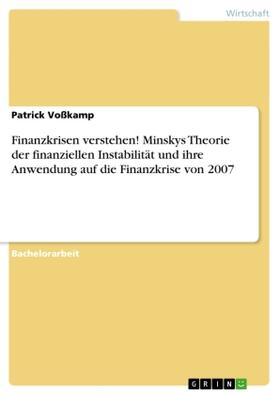 Wirtschaft

Patrick Voßkamp

Finanzkrisen verstehen! Minskys Theorie der finanziellen Instabilität und ihre Anwendung auf die Finanzkrise von 2007

Bachelorarbeit

GRIN